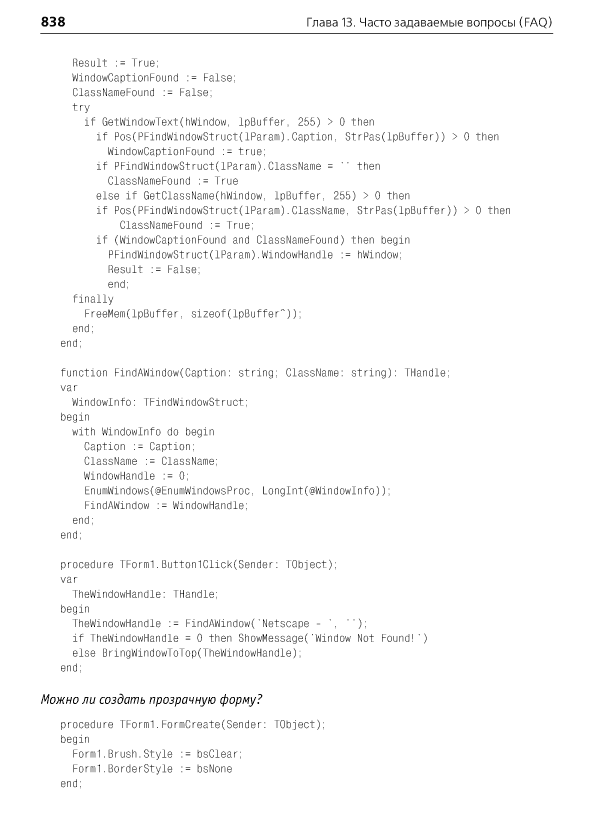 838 Глава 13. Часто задаваемые вопросы (FAQ)

Result := True;
WindowCaptionFound := False;
ClassNameFound := False;
try
  if GetWindowText(hWindow, lpBuffer, 255) > 0 then
    if Pos(PFindWindowStruct(lParam).Caption, StrPas(lpBuffer)) > 0 then
      WindowCaptionFound := true;
    if PFindWindowStruct(lParam).ClassName = `` then
      ClassNameFound := True
    else if GetClassName(hWindow, lpBuffer, 255) > 0 then
    if Pos(PFindWindowStruct(lParam).ClassName, StrPas(lpBuffer)) > 0 then
        ClassNameFound := True;
    if (WindowCaptionFound and ClassNameFound) then begin
      PFindWindowStruct(lParam).WindowHandle := hWindow;
      Result := False;
      end;
finally
  FreeMem(lpBuffer, sizeof(lpBuffer^));
end;
end;

function FindAWindow(Caption: string; ClassName: string): THandle;
var
  WindowInfo: TFindWindowStruct;
begin
  with WindowInfo do begin
    Caption := Caption;
    ClassName := ClassName;
    WindowHandle := 0;
    EnumWindows(@EnumWindowsProc, LongInt(@WindowInfo));
    FindAWindow := WindowHandle;
  end;
end;

procedure TForm1.Button1Click(Sender: TObject);
var
  TheWindowHandle: THandle;
begin
  TheWindowHandle := FindAWindow(`Netscape - `, ``);
  if TheWindowHandle = 0 then ShowMessage(`Window Not Found!`)
  else BringWindowToTop(TheWindowHandle);
end;

Можно ли создать прозрачную форму?

procedure TForm1.FormCreate(Sender: TObject);
begin
  Form1.Brush.Style := bsClear;
  Form1.BorderStyle := bsNone
end;